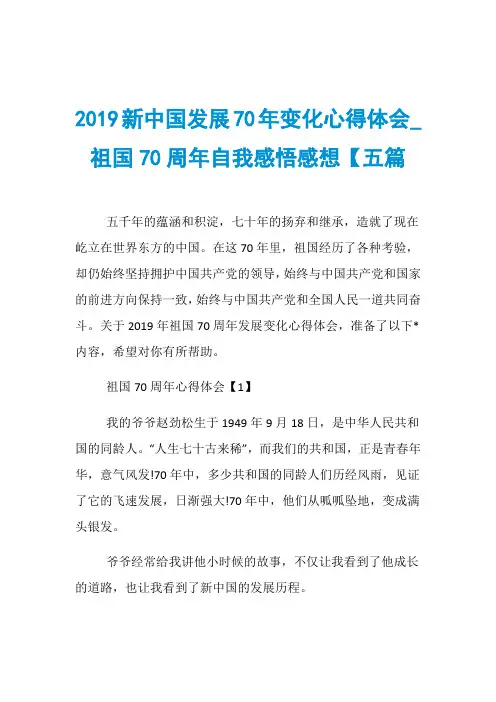 2019新中国发展70年变化心得体会_祖国70周年自我感悟感想【五篇

五千年的蕴涵和积淀，七十年的扬弃和继承，造就了现在屹立在世界东方的中国。在这70年里，祖国经历了各种考验，却仍始终坚持拥护中国共产党的领导，始终与中国共产党和国家的前进方向保持一致，始终与中国共产党和全国人民一道共同奋斗。关于2019年祖国70周年发展变化心得体会，准备了以下*内容，希望对你有所帮助。

祖国70周年心得体会【1】

我的爷爷赵劲松生于1949年9月18日，是中华人民共和国的同龄人。“人生七十古来稀”，而我们的共和国，正是青春年华，意气风发!70年中，多少共和国的同龄人们历经风雨，见证了它的飞速发展，日渐强大!70年中，他们从呱呱坠地，变成满头银发。

爷爷经常给我讲他小时候的故事，不仅让我看到了他成长的道路，也让我看到了新中国的发展历程。